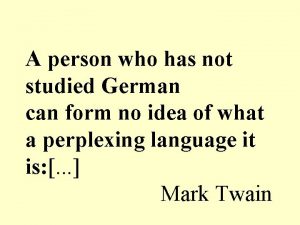 A person who has not studied German
can form no idea of what a perplexing language it is:[…]

Mark Twain